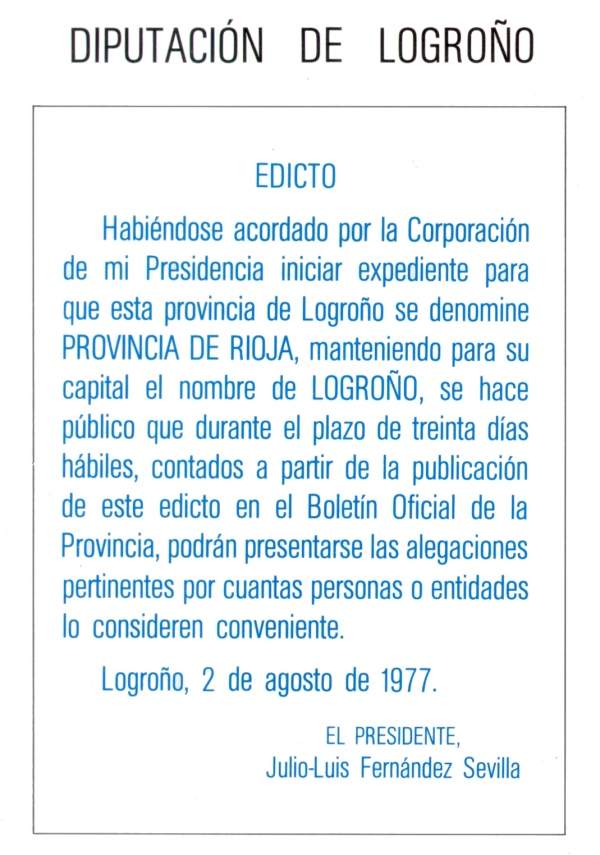 DIPUTACIÓN DE LOGROÑO

EDICTO

Habiéndose acordado por la Corporación de mi Presidencia iniciar expediente para que esta provincia de Logroño se denomine PROVINCIA DE RIOJA, manteniendo para su capital el nombre de LOGROÑO, se hace público que durante el plazo de treinta días hábiles, contados a partir de la publicación de este edicto en el Boletín Oficial de la Provincia, podrán presentarse las alegaciones pertinentes por cuantas personas o entidades lo consideren conveniente.

Logroño, 2 de agosto de 1977.

EL PRESIDENTE,
Julio-Luis Fernández Sevilla